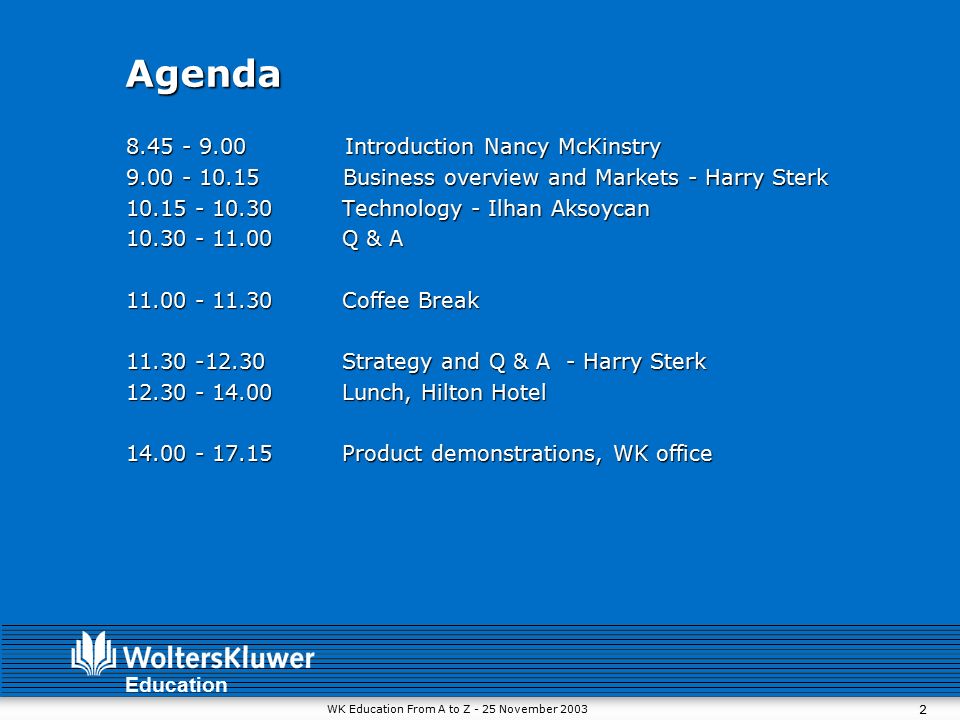 Agenda

8.45 - 9.00 Introduction Nancy McKinstry
9.00 - 10.15 Business overview and Markets - Harry Sterk
10.15 - 10.30 Technology - Ilhan Aksoycan
10.30 - 11.00 Q & A

11.00 - 11.30 Coffee Break

11.30 -12.30 Strategy and Q & A - Harry Sterk
12.30 - 14.00 Lunch, Hilton Hotel

14.00 - 17.15 Product demonstrations, WK office

WoltersKluwer
Education

WK Education From A to Z - 25 November 2003

2